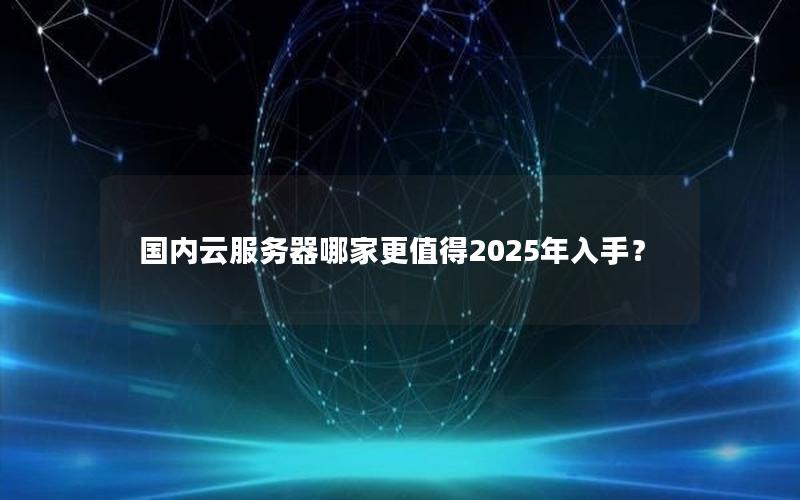 国内云服务器哪家更值得2025年入手？